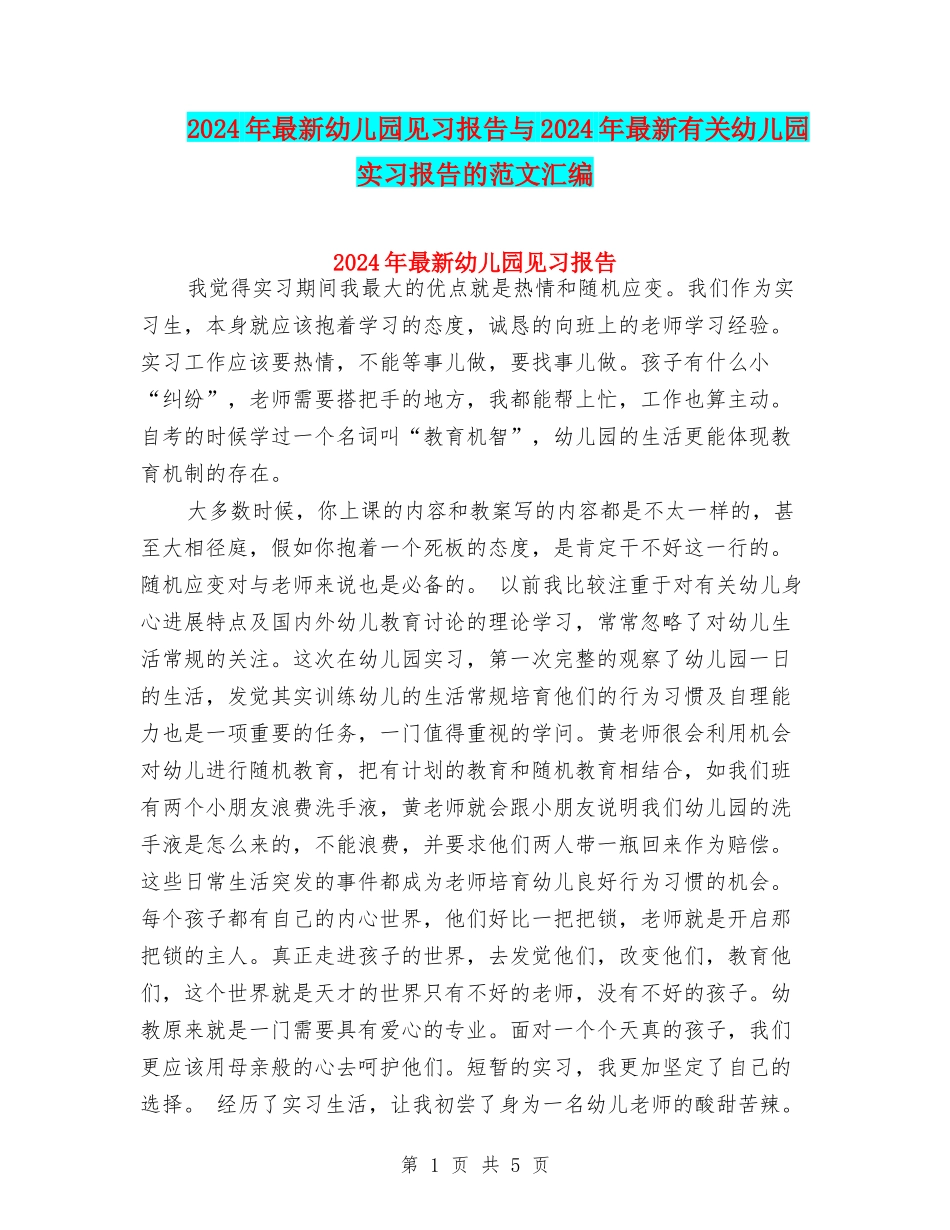 2024年最新幼儿园见习报告与2024年最新有关幼儿园实习报告的范文汇编

2024年最新幼儿园见习报告

我觉得实习期间我最大的优点就是热情和随机应变。我们作为实习生，本身就应该抱着学习的态度，诚恳的向班上的老师学习经验。实习工作应该要热情，不能等事儿做，要找事儿做。孩子有什么小“纠纷”，老师需要搭把手的地方，我都能帮上忙，工作也算主动。自考的时候学过一个名词叫“教育机智”，幼儿园的生活更能体现教育机制的存在。

大多数时候，你上课的内容和教案写的内容都是不太一样的，甚至大相径庭，假如你抱着一个死板的态度，是肯定干不好这一行的。随机应变对与老师来说也是必备的。 以前我比较注重于对有关幼儿身心进展特点及国内外幼儿教育讨论的理论学习，常常忽略了对幼儿生活常规的关注。这次在幼儿园实习，第一次完整的观察了幼儿园一日的生活，发觉其实训练幼儿的生活常规培育他们的行为习惯及自理能力也是一项重要的任务，一门值得重视的学问。黄老师很会利用机会对幼儿进行随机教育，把有计划的教育和随机教育相结合，如我们班有两个小朋友浪费洗手液，黄老师就会跟小朋友说明我们幼儿园的洗手液是怎么来的，不能浪费，并要求他们两人带一瓶回来作为赔偿。这些日常生活突发的事件都成为老师培育幼儿良好行为习惯的机会。每个孩子都有自己的内心世界，他们好比一把把锁，老师就是开启那把锁的主人。真正走进孩子的世界，去发觉他们，改变他们，教育他们，这个世界就是天才的世界只有不好的老师，没有不好的孩子。幼教原来就是一门需要具有爱心的专业。面对一个个天真的孩子，我们更应该用母亲般的心去呵护他们。短暂的实习，我更加坚定了自己的选择。 经历了实习生活，让我初尝了身为一名幼儿老师的酸甜苦辣。

第 1 页 共 5 页